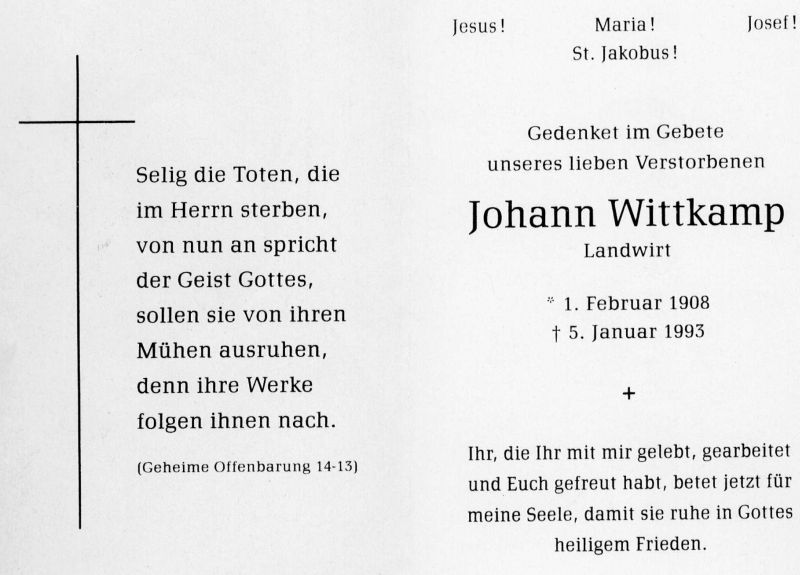 Selig die Toten, die
im Herrn sterben,
von nun an spricht
der Geist Gottes,
sollen sie von ihren
Mühen ausruhen,
denn ihre Werke
folgen ihnen nach.

(Geheime Offenbarung 14-13)

Jesus! Maria! Josef!
St. Jakobus!

Gedenket im Gebete
unseres lieben Verstorbenen

Johann Wittkamp
Landwirt

* 1. Februar 1908
† 5. Januar 1993

+

Ihr, die Ihr mit mir gelebt, gearbeitet und Euch gefreut habt, betet jetzt für meine Seele, damit sie ruhe in Gottes heiligem Frieden.